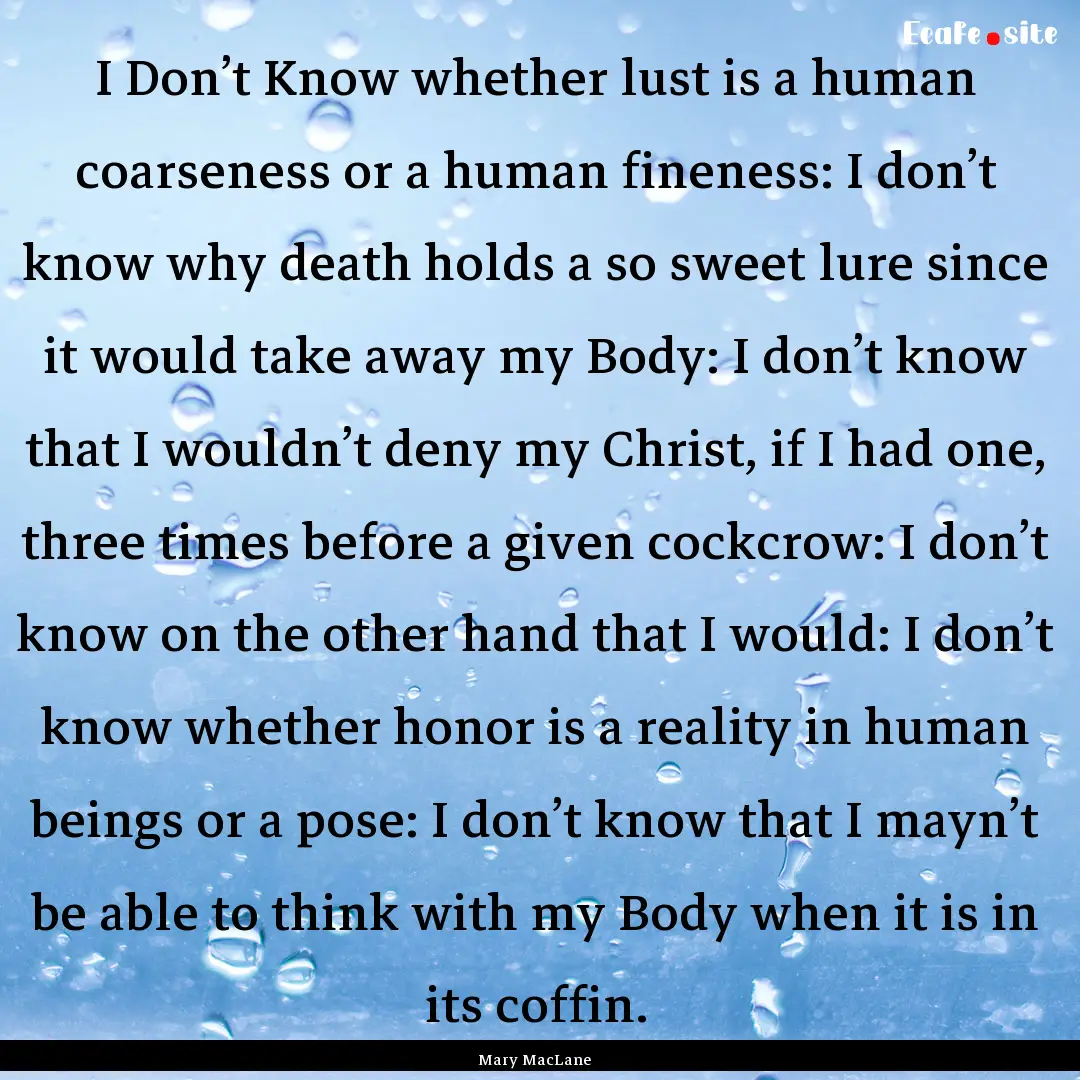 Ecafe.site

I Don’t Know whether lust is a human coarseness or a human fineness: I don’t know why death holds a so sweet lure since it would take away my Body: I don’t know that I wouldn’t deny my Christ, if I had one, three times before a given cockcrow: I don’t know on the other hand that I would: I don’t know whether honor is a reality in human beings or a pose: I don’t know that I mayn’t be able to think with my Body when it is in its coffin.

Mary MacLane